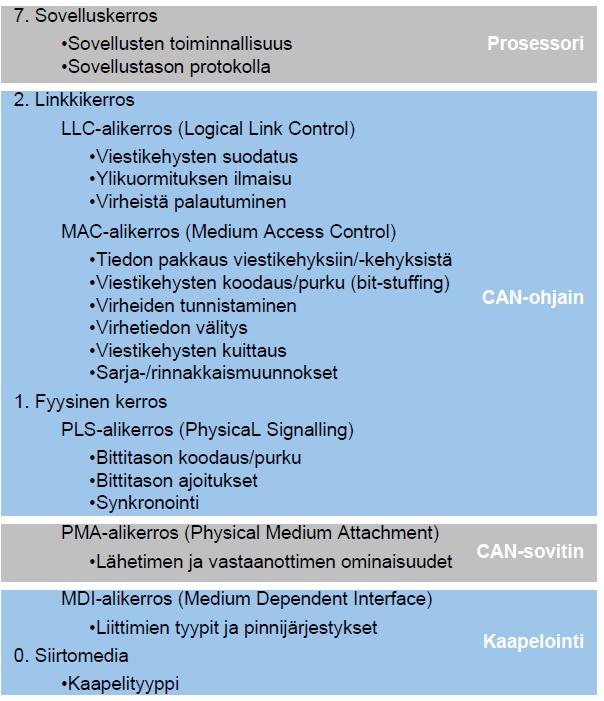 7. Sovelluskerros

•Sovellusten toiminnallisuus
•Sovellustason protokolla

Prosessori

2. Linkkikerros

LLC-alikerros (Logical Link Control)

•Viestikehysten suodatus
•Ylikuormituksen ilmaisu
•Virheistä palautuminen

MAC-alikerros (Medium Access Control)

•Tiedon pakkaus viestikehyksiin/-kehyksistä
•Viestikehysten koodaus/purku (bit-stuffing)
•Virheiden tunnistaminen
•Virhetiedon välitys
•Viestikehysten kuittaus
•Sarja-/rinnakkaismuunnokset

1. Fyysinen kerros

PLS-alikerros (PhysicaL Signalling)

•Bittitason koodaus/purku
•Bittitason ajoitukset
•Synkronointi

CAN-ohjain

PMA-alikerros (Physical Medium Attachment)

•Lähetimen ja vastaanottimen ominaisuudet

CAN-sovitin

MDI-alikerros (Medium Dependent Interface)

•Liittimien tyypit ja pinnijärjestykset

0. Siirtomedia

•Kaapelityyppi

Kaapelointi